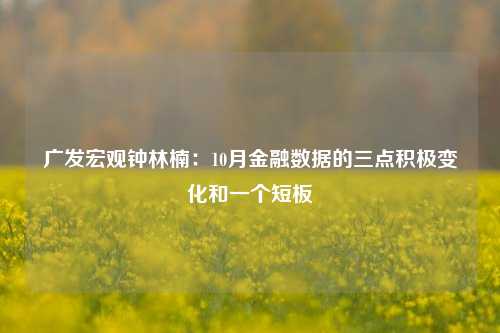 广发宏观钟林楠：10月金融数据的三点积极变化和一个短板